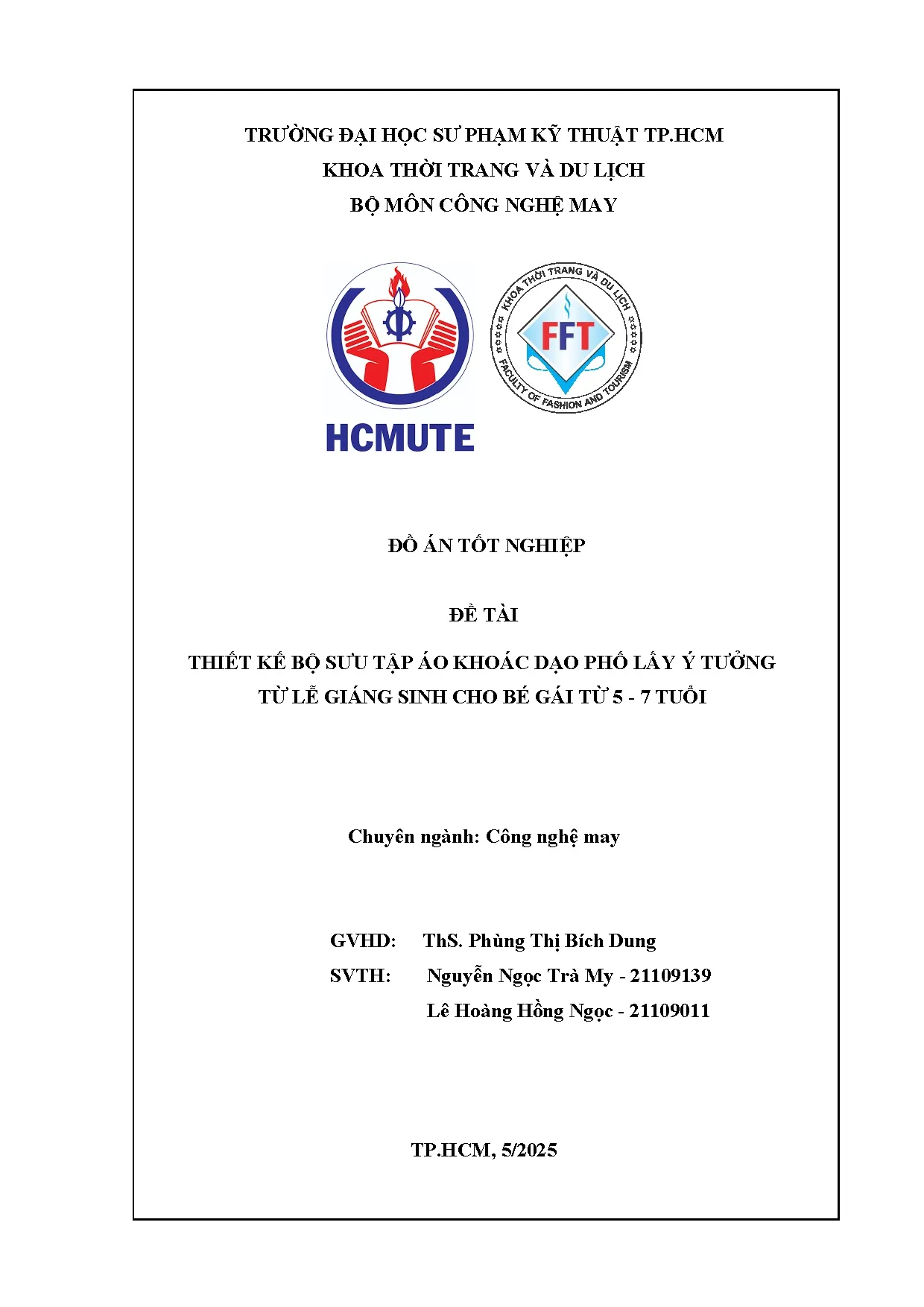 TRƯỜNG ĐẠI HỌC SƯ PHẠM KỸ THUẬT TP.HCM
KHOA THỜI TRANG VÀ DU LỊCH
BỘ MÔN CÔNG NGHỆ MAY

HCMUTE

KHOA THỜI TRANG VÀ DU LỊCH
FFT
FACULTY OF FASHION AND TOURISM

ĐỒ ÁN TỐT NGHIỆP

ĐỀ TÀI

THIẾT KẾ BỘ SƯU TẬP ÁO KHOÁC DẠO PHỐ LẤY Ý TƯỞNG TỪ LỄ GIÁNG SINH CHO BÉ GÁI TỪ 5 - 7 TUỔI

Chuyên ngành: Công nghệ may

GVHD: ThS. Phùng Thị Bích Dung
SVTH: Nguyễn Ngọc Trà My - 21109139
Lê Hoàng Hồng Ngọc - 21109011

TP.HCM, 5/2025